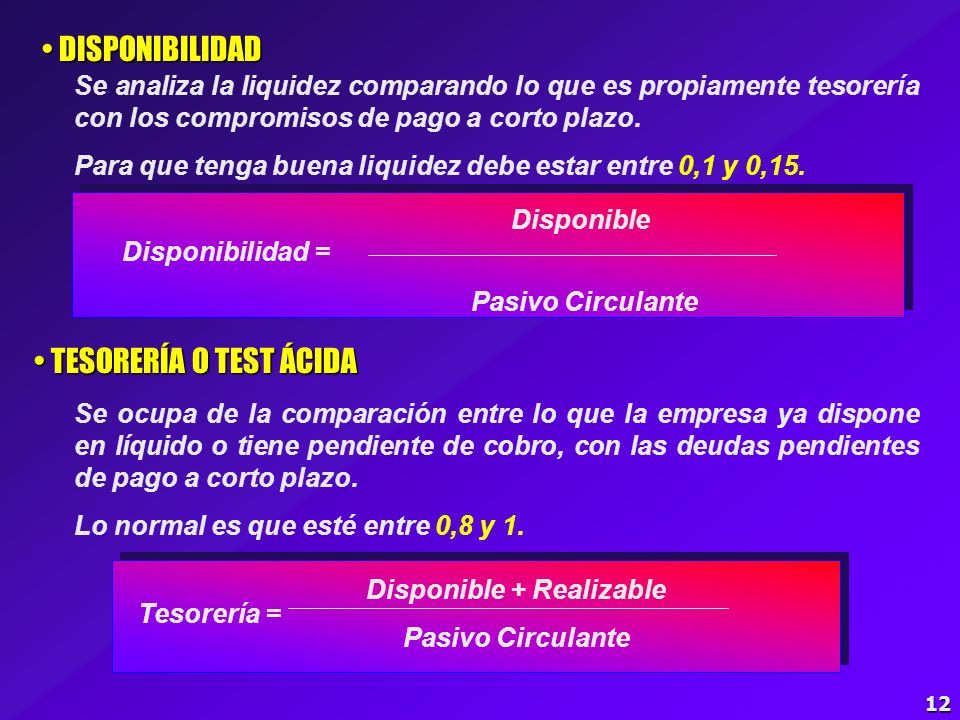 • DISPONIBILIDAD

Se analiza la liquidez comparando lo que es propiamente tesorería con los compromisos de pago a corto plazo.

Para que tenga buena liquidez debe estar entre 0,1 y 0,15.

$\text{Disponibilidad} = \frac{\text{Disponible}}{\text{Pasivo Circulante}}$

• TESORERÍA O TEST ÁCIDA

Se ocupa de la comparación entre lo que la empresa ya dispone en líquido o tiene pendiente de cobro, con las deudas pendientes de pago a corto plazo.

Lo normal es que esté entre 0,8 y 1.

$\text{Tesorería} = \frac{\text{Disponible + Realizable}}{\text{Pasivo Circulante}}$

12